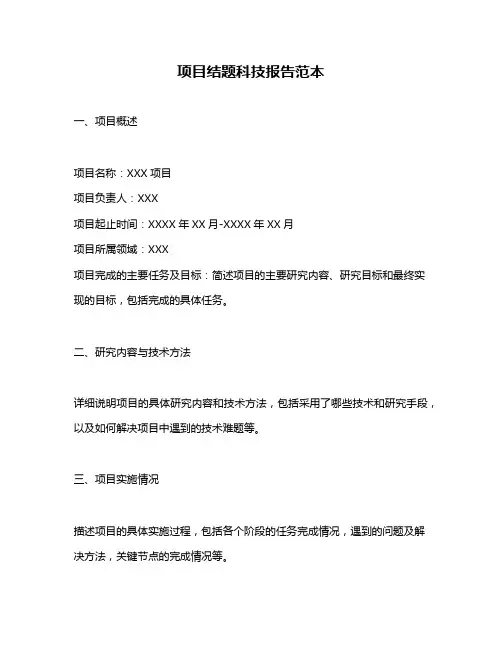 项目结题科技报告范本

一、项目概述

项目名称：XXX 项目

项目负责人：XXX

项目起止时间：XXXX 年 XX 月-XXXX 年 XX 月

项目所属领域：XXX

项目完成的主要任务及目标：简述项目的主要研究内容、研究目标和最终实现的目标，包括完成的具体任务。

二、研究内容与技术方法

详细说明项目的具体研究内容和技术方法，包括采用了哪些技术和研究手段，以及如何解决项目中遇到的技术难题等。

三、项目实施情况

描述项目的具体实施过程，包括各个阶段的任务完成情况，遇到的问题及解决方法，关键节点的完成情况等。